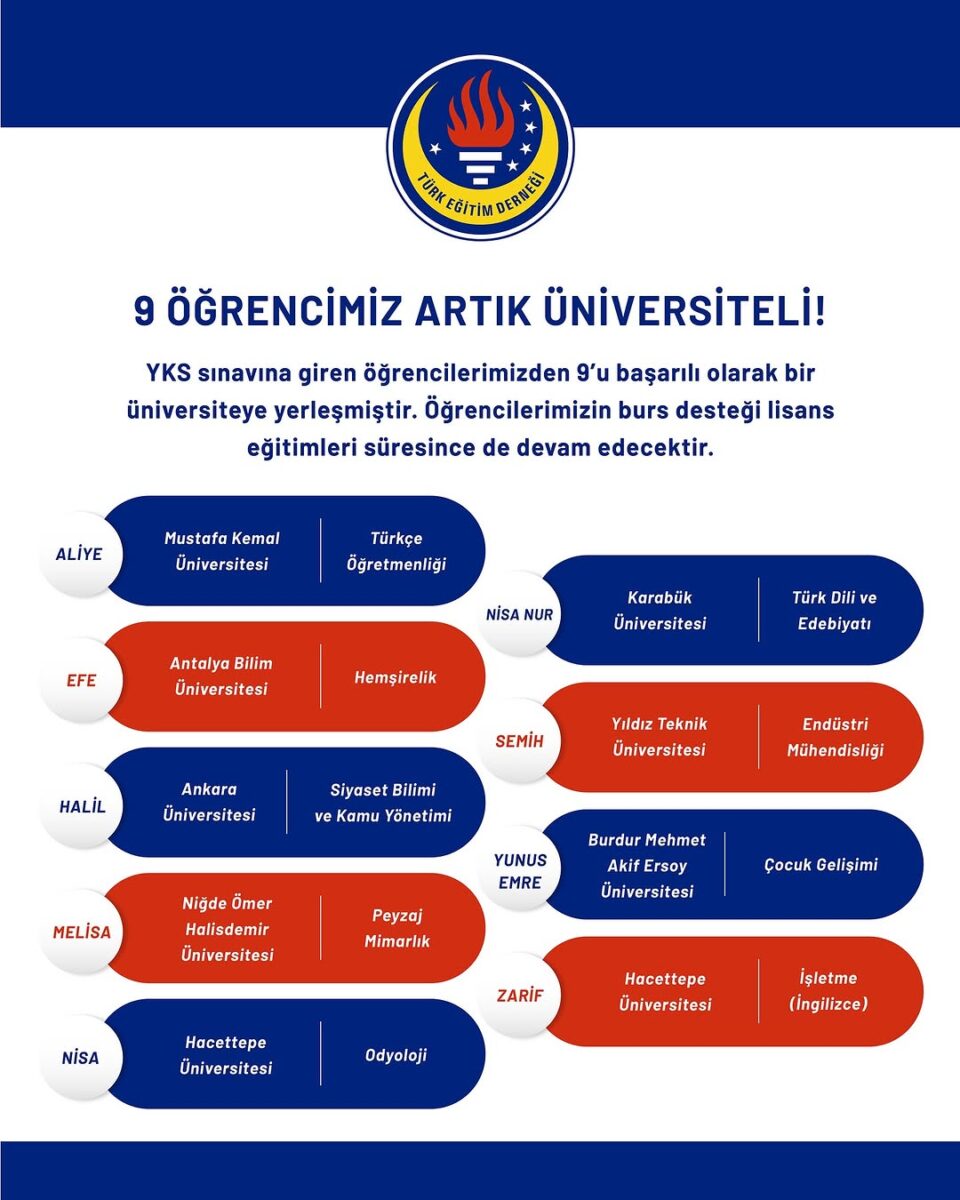 TÜRK EĞİTİM DERNEĞİ

9 ÖĞRENCİMİZ ARTIK ÜNİVERSİTELİ!

YKS sınavına giren öğrencilerimizden 9'u başarılı olarak bir üniversiteye yerleşmiştir. Öğrencilerimizin burs desteği lisans eğitimleri süresince de devam edecektir.

ALİYE
Mustafa Kemal Üniversitesi
Türkçe Öğretmenliği

EFE
Antalya Bilim Üniversitesi
Hemşirelik

HALİL
Ankara Üniversitesi
Siyaset Bilimi ve Kamu Yönetimi

MELİSA
Niğde Ömer Halisdemir Üniversitesi
Peyzaj Mimarlık

NİSA
Hacettepe Üniversitesi
Odyoloji

NİSA NUR
Karabük Üniversitesi
Türk Dili ve Edebiyatı

SEMİH
Yıldız Teknik Üniversitesi
Endüstri Mühendisliği

YUNUS EMRE
Burdur Mehmet Akif Ersoy Üniversitesi
Çocuk Gelişimi

ZARİF
Hacettepe Üniversitesi
İşletme (İngilizce)